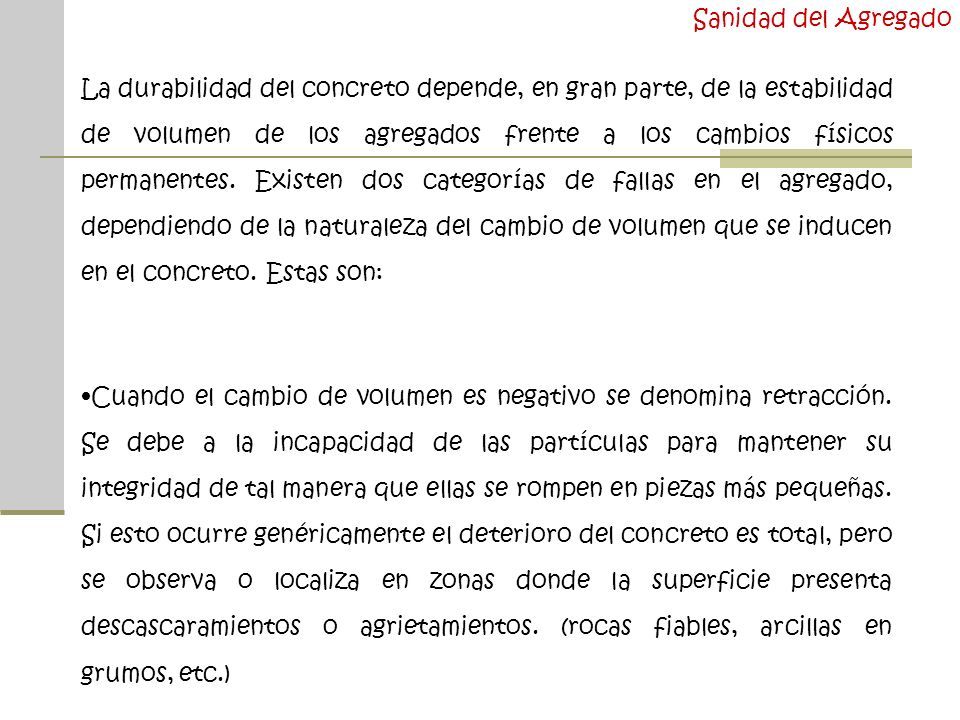 Sanidad del Agregado

La durabilidad del concreto depende, en gran parte, de la estabilidad de volumen de los agregados frente a los cambios físicos permanentes. Existen dos categorías de fallas en el agregado, dependiendo de la naturaleza del cambio de volumen que se inducen en el concreto. Estas son:

•Cuando el cambio de volumen es negativo se denomina retracción. Se debe a la incapacidad de las partículas para mantener su integridad de tal manera que ellas se rompen en piezas más pequeñas. Si esto ocurre genéricamente el deterioro del concreto es total, pero se observa o localiza en zonas donde la superficie presenta descascaramientos o agrietamientos. (rocas fiables, arcillas en grumos, etc.)